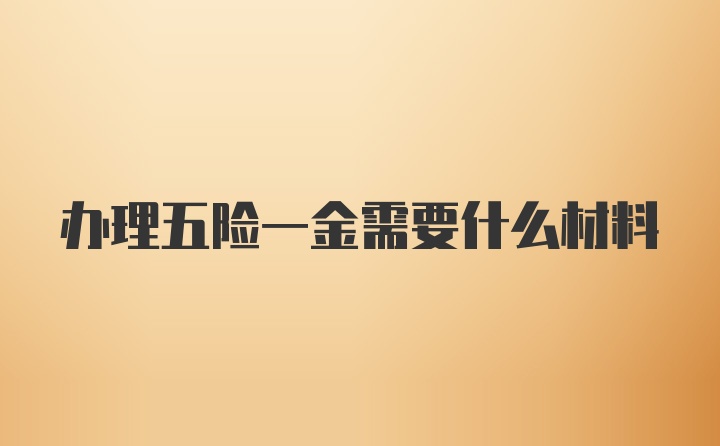 办理五险一金需要什么材料